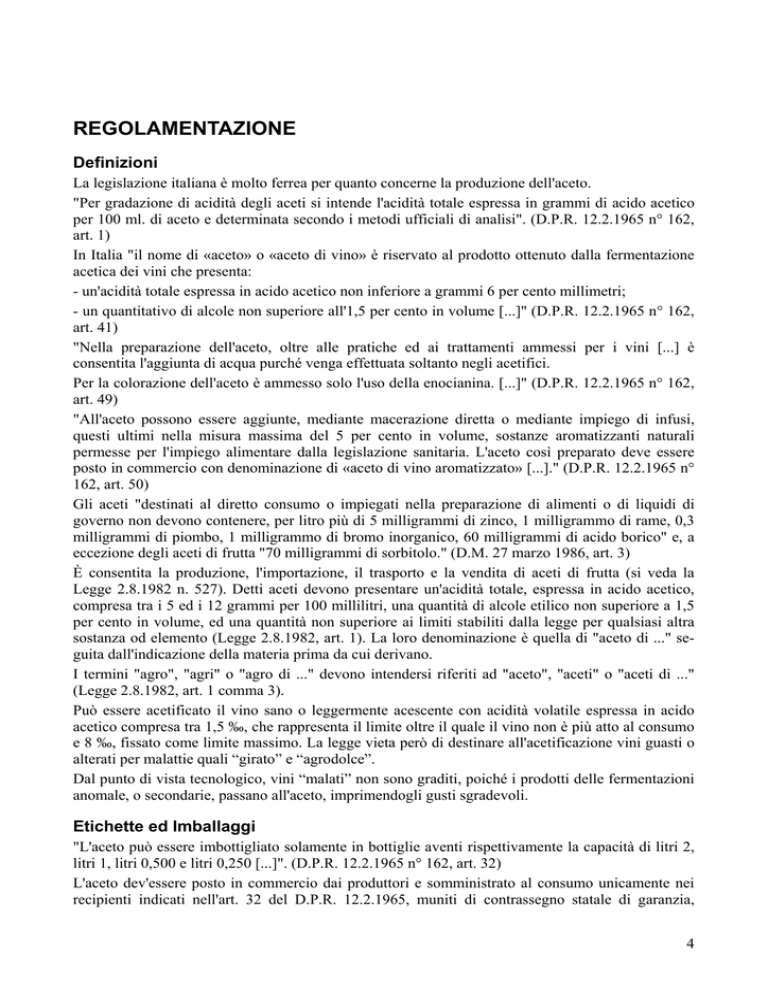 REGOLAMENTAZIONE

Definizioni

La legislazione italiana è molto ferrea per quanto concerne la produzione dell'aceto.

"Per gradazione di acidità degli aceti si intende l'acidità totale espressa in grammi di acido acetico per 100 ml. di aceto e determinata secondo i metodi ufficiali di analisi". (D.P.R. 12.2.1965 n° 162, art. 1)

In Italia "il nome di «aceto» o «aceto di vino» è riservato al prodotto ottenuto dalla fermentazione acetica dei vini che presenta:

- un'acidità totale espressa in acido acetico non inferiore a grammi 6 per cento millimetri;

- un quantitativo di alcole non superiore all'1,5 per cento in volume [...]" (D.P.R. 12.2.1965 n° 162, art. 41)

"Nella preparazione dell'aceto, oltre alle pratiche ed ai trattamenti ammessi per i vini [...] è consentita l'aggiunta di acqua purché venga effettuata soltanto negli acetifici.

Per la colorazione dell'aceto è ammesso solo l'uso della enocianina. [...]" (D.P.R. 12.2.1965 n° 162, art. 49)

"All'aceto possono essere aggiunte, mediante macerazione diretta o mediante impiego di infusi, questi ultimi nella misura massima del 5 per cento in volume, sostanze aromatizzanti naturali permesse per l'impiego alimentare dalla legislazione sanitaria. L'aceto così preparato deve essere posto in commercio con denominazione di «aceto di vino aromatizzato» [...]." (D.P.R. 12.2.1965 n° 162, art. 50)

Gli aceti "destinati al diretto consumo o impiegati nella preparazione di alimenti o di liquidi di governo non devono contenere, per litro più di 5 milligrammi di zinco, 1 milligrammo di rame, 0,3 milligrammi di piombo, 1 milligrammo di bromo inorganico, 60 milligrammi di acido borico" e, a eccezione degli aceti di frutta "70 milligrammi di sorbitolo." (D.M. 27 marzo 1986, art. 3)

È consentita la produzione, l'importazione, il trasporto e la vendita di aceti di frutta (si veda la Legge 2.8.1982 n. 527). Detti aceti devono presentare un'acidità totale, espressa in acido acetico, compresa tra i 5 ed i 12 grammi per 100 millilitri, una quantità di alcole etilico non superiore a 1,5 per cento in volume, ed una quantità non superiore ai limiti stabiliti dalla legge per qualsiasi altra sostanza od elemento (Legge 2.8.1982, art. 1). La loro denominazione è quella di "aceto di ..." seguita dall'indicazione della materia prima da cui derivano.

I termini "agro", "agri" o "agro di ..." devono intendersi riferiti ad "aceto", "aceti" o "aceti di ..." (Legge 2.8.1982, art. 1 comma 3).

Può essere acetificato il vino sano o leggermente acescente con acidità volatile espressa in acido acetico compresa tra 1,5 ‰, che rappresenta il limite oltre il quale il vino non è più atto al consumo e 8 ‰, fissato come limite massimo. La legge vieta però di destinare all'acetificazione vini guasti o alterati per malattie quali “girato” e “agrodolce”.

Dal punto di vista tecnologico, vini “malati” non sono graditi, poiché i prodotti delle fermentazioni anomale, o secondarie, passano all'aceto, imprimendogli gusti sgradevoli.

Etichette ed Imballaggi

"L'aceto può essere imbottigliato solamente in bottiglie aventi rispettivamente la capacità di litri 2, litri 1, litri 0,500 e litri 0,250 [...]". (D.P.R. 12.2.1965 n° 162, art. 32)

L'aceto dev'essere posto in commercio dai produttori e somministrato al consumo unicamente nei recipienti indicati nell'art. 32 del D.P.R. 12.2.1965, muniti di contrassegno statale di garanzia,

4